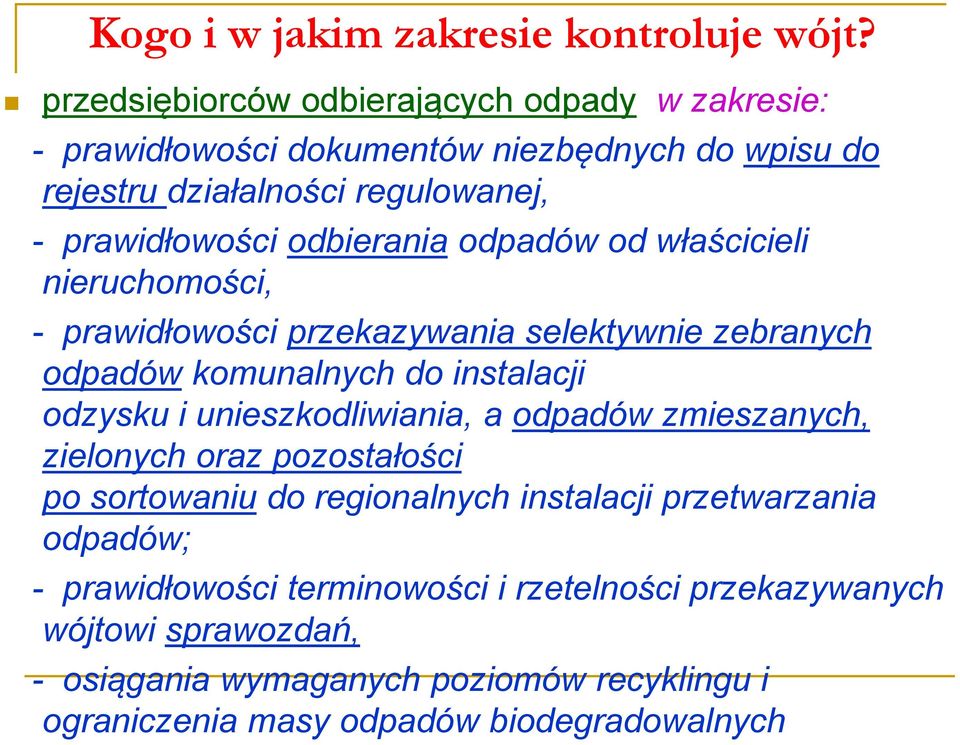 Kogo i w jakim zakresie kontroluje wójt?

przedsiębiorców odbierających odpady w zakresie:

- prawidłowości dokumentów niezbędnych do wpisu do rejestru działalności regulowanej,

- prawidłowości odbierania odpadów od właścicieli nieruchomości,

- prawidłowości przekazywania selektywnie zebranych odpadów komunalnych do instalacji odzysku i unieszkodliwiania, a odpadów zmieszanych, zielonych oraz pozostałości po sortowaniu do regionalnych instalacji przetwarzania odpadów;

- prawidłowości terminowości i rzetelności przekazywanych wójtowi sprawozdań,

- osiągania wymaganych poziomów recyklingu i ograniczenia masy odpadów biodegradowalnych